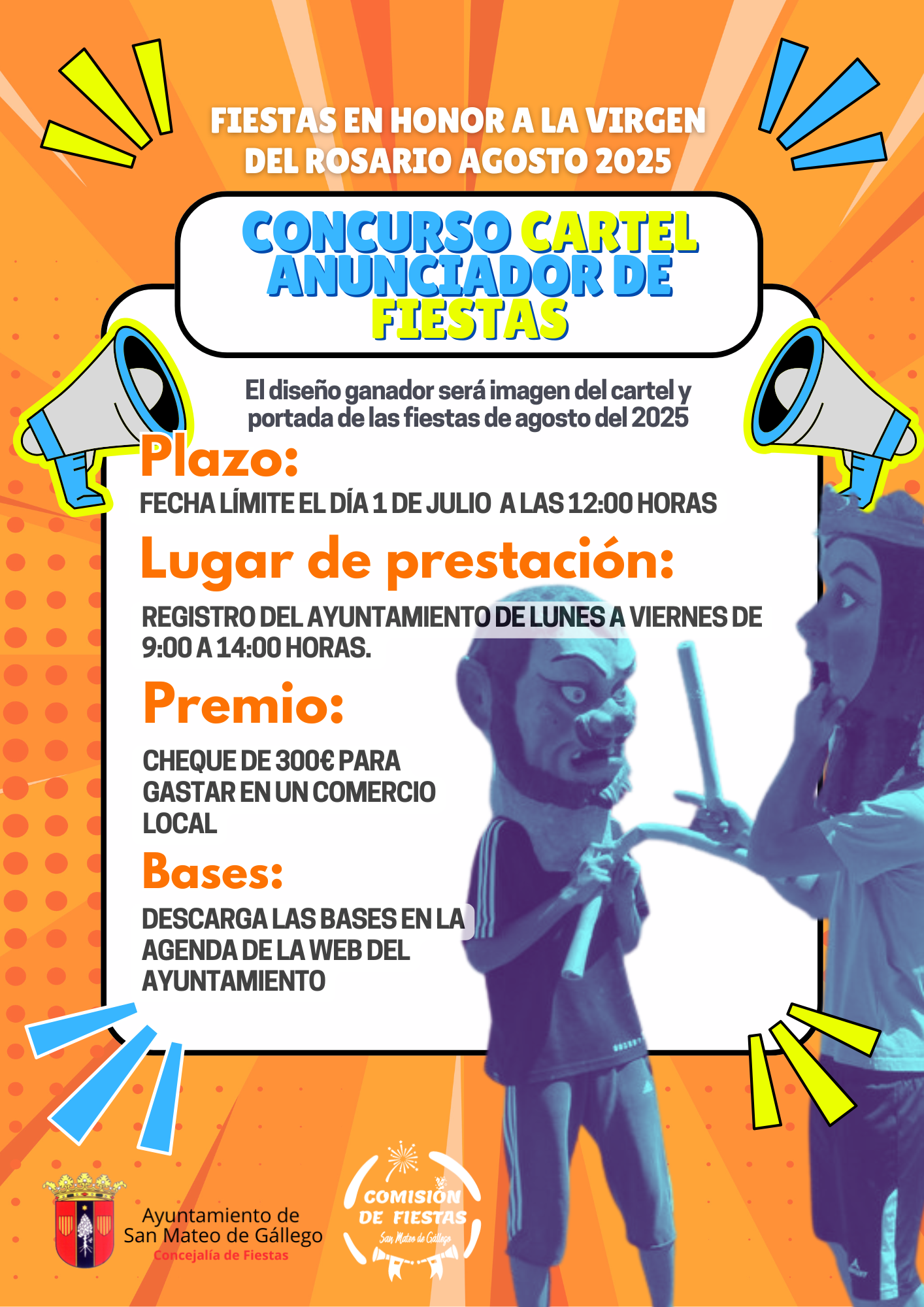 FIESTAS EN HONOR A LA VIRGEN DEL ROSARIO AGOSTO 2025

CONCURSO CARTEL ANUNCIADOR DE FIESTAS

El diseño ganador será imagen del cartel y portada de las fiestas de agosto del 2025

Plazo:

FECHA LÍMITE EL DÍA 1 DE JULIO A LAS 12:00 HORAS

Lugar de prestación:

REGISTRO DEL AYUNTAMIENTO DE LUNES A VIERNES DE 9:00 A 14:00 HORAS.

Premio:

CHEQUE DE 300€ PARA GASTAR EN UN COMERCIO LOCAL

Bases:

DESCARGA LAS BASES EN LA AGENDA DE LA WEB DEL AYUNTAMIENTO

Ayuntamiento de
San Mateo de Gállego
Concejalía de Fiestas

COMISIÓN DE FIESTAS
San Mateo de Gállego